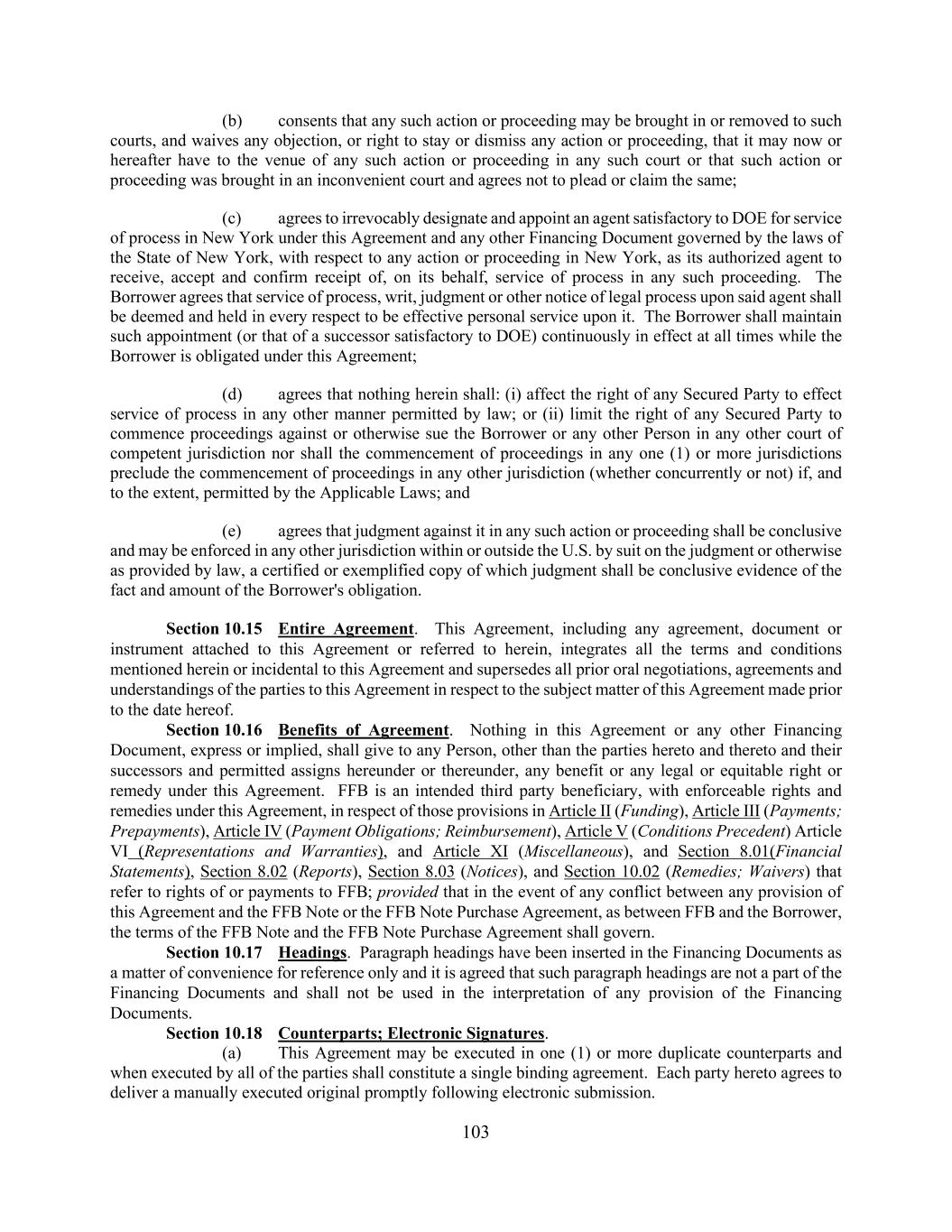 (b) consents that any such action or proceeding may be brought in or removed to such courts, and waives any objection, or right to stay or dismiss any action or proceeding, that it may now or hereafter have to the venue of any such action or proceeding in any such court or that such action or proceeding was brought in an inconvenient court and agrees not to plead or claim the same;

(c) agrees to irrevocably designate and appoint an agent satisfactory to DOE for service of process in New York under this Agreement and any other Financing Document governed by the laws of the State of New York, with respect to any action or proceeding in New York, as its authorized agent to receive, accept and confirm receipt of, on its behalf, service of process in any such proceeding. The Borrower agrees that service of process, writ, judgment or other notice of legal process upon said agent shall be deemed and held in every respect to be effective personal service upon it. The Borrower shall maintain such appointment (or that of a successor satisfactory to DOE) continuously in effect at all times while the Borrower is obligated under this Agreement;

(d) agrees that nothing herein shall: (i) affect the right of any Secured Party to effect service of process in any other manner permitted by law; or (ii) limit the right of any Secured Party to commence proceedings against or otherwise sue the Borrower or any other Person in any other court of competent jurisdiction nor shall the commencement of proceedings in any one (1) or more jurisdictions preclude the commencement of proceedings in any other jurisdiction (whether concurrently or not) if, and to the extent, permitted by the Applicable Laws; and

(e) agrees that judgment against it in any such action or proceeding shall be conclusive and may be enforced in any other jurisdiction within or outside the U.S. by suit on the judgment or otherwise as provided by law, a certified or exemplified copy of which judgment shall be conclusive evidence of the fact and amount of the Borrower's obligation.

Section 10.15 Entire Agreement. This Agreement, including any agreement, document or instrument attached to this Agreement or referred to herein, integrates all the terms and conditions mentioned herein or incidental to this Agreement and supersedes all prior oral negotiations, agreements and understandings of the parties to this Agreement in respect to the subject matter of this Agreement made prior to the date hereof.

Section 10.16 Benefits of Agreement. Nothing in this Agreement or any other Financing Document, express or implied, shall give to any Person, other than the parties hereto and thereto and their successors and permitted assigns hereunder or thereunder, any benefit or any legal or equitable right or remedy under this Agreement. FFB is an intended third party beneficiary, with enforceable rights and remedies under this Agreement, in respect of those provisions in Article II (Funding), Article III (Payments; Prepayments), Article IV (Payment Obligations; Reimbursement), Article V (Conditions Precedent) Article VI (Representations and Warranties), and Article XI (Miscellaneous), and Section 8.01(Financial Statements), Section 8.02 (Reports), Section 8.03 (Notices), and Section 10.02 (Remedies; Waivers) that refer to rights of or payments to FFB; provided that in the event of any conflict between any provision of this Agreement and the FFB Note or the FFB Note Purchase Agreement, as between FFB and the Borrower, the terms of the FFB Note and the FFB Note Purchase Agreement shall govern.

Section 10.17 Headings. Paragraph headings have been inserted in the Financing Documents as a matter of convenience for reference only and it is agreed that such paragraph headings are not a part of the Financing Documents and shall not be used in the interpretation of any provision of the Financing Documents.

Section 10.18 Counterparts; Electronic Signatures.

(a) This Agreement may be executed in one (1) or more duplicate counterparts and when executed by all of the parties shall constitute a single binding agreement. Each party hereto agrees to deliver a manually executed original promptly following electronic submission.

103